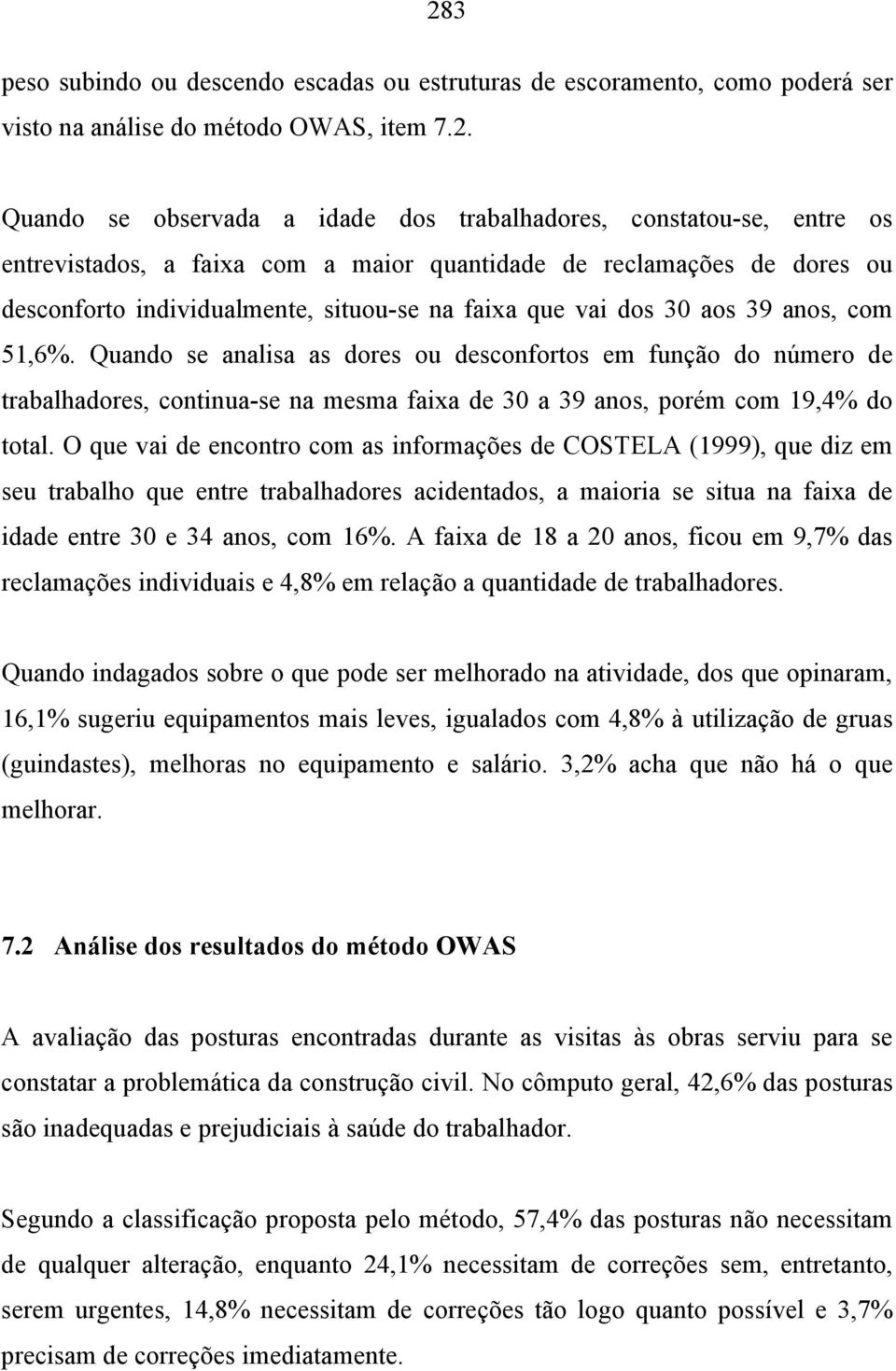 283

peso subindo ou descendo escadas ou estruturas de escoramento, como poderá ser visto na análise do método OWAS, item 7.2.

Quando se observada a idade dos trabalhadores, constatou-se, entre os entrevistados, a faixa com a maior quantidade de reclamações de dores ou desconforto individualmente, situou-se na faixa que vai dos 30 aos 39 anos, com 51,6%. Quando se analisa as dores ou desconfortos em função do número de trabalhadores, continua-se na mesma faixa de 30 a 39 anos, porém com 19,4% do total. O que vai de encontro com as informações de COSTELA (1999), que diz em seu trabalho que entre trabalhadores acidentados, a maioria se situa na faixa de idade entre 30 e 34 anos, com 16%. A faixa de 18 a 20 anos, ficou em 9,7% das reclamações individuais e 4,8% em relação a quantidade de trabalhadores.

Quando indagados sobre o que pode ser melhorado na atividade, dos que opinaram, 16,1% sugeriu equipamentos mais leves, igualados com 4,8% à utilização de gruas (guindastes), melhoras no equipamento e salário. 3,2% acha que não há o que melhorar.

7.2 Análise dos resultados do método OWAS

A avaliação das posturas encontradas durante as visitas às obras serviu para se constatar a problemática da construção civil. No cômputo geral, 42,6% das posturas são inadequadas e prejudiciais à saúde do trabalhador.

Segundo a classificação proposta pelo método, 57,4% das posturas não necessitam de qualquer alteração, enquanto 24,1% necessitam de correções sem, entretanto, serem urgentes, 14,8% necessitam de correções tão logo quanto possível e 3,7% precisam de correções imediatamente.